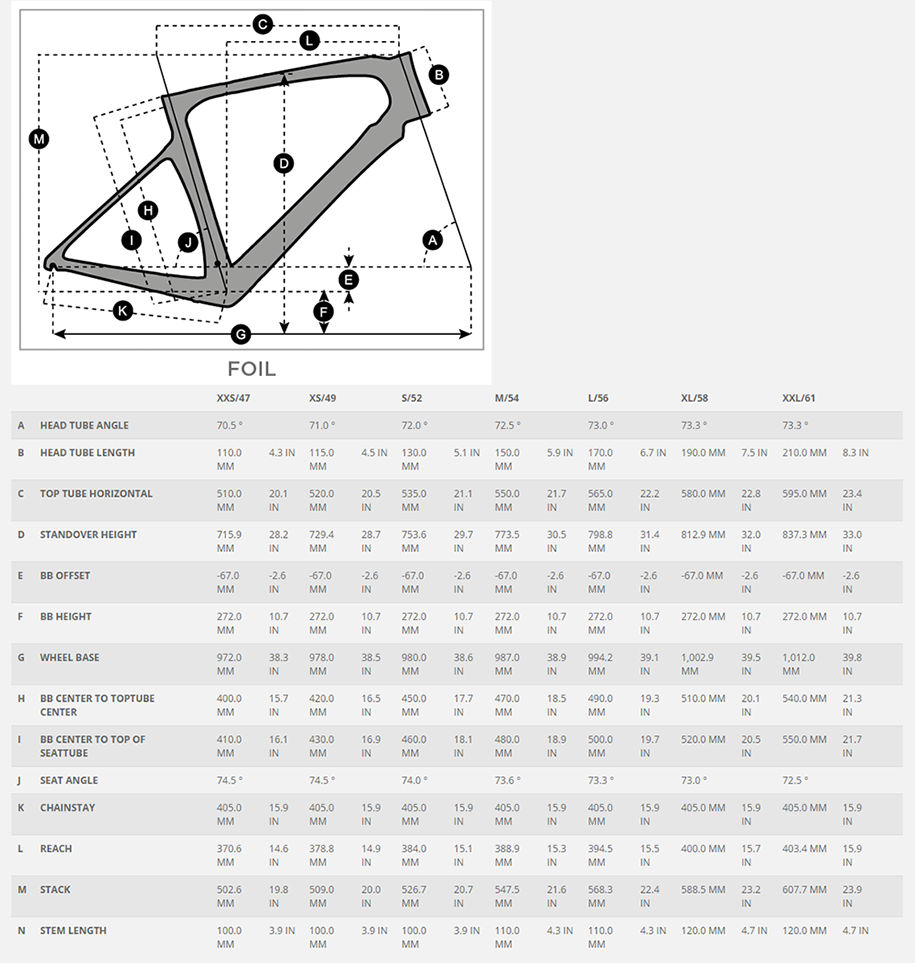 C
L
B
M
D
H
I
J
A
E
F
K
G
FOIL

| | | XXS/47 | | XS/49 | | S/52 | | M/54 | | L/56 | | XL/58 | | XXL/61 | |
|---|---|---|---|---|---|---|---|---|---|---|---|---|---|---|---|
| A | HEAD TUBE ANGLE | 70.5 ° | | 71.0 ° | | 72.0 ° | | 72.5 ° | | 73.0 ° | | 73.3 ° | | 73.3 ° | |
| B | HEAD TUBE LENGTH | 110.0 MM | 4.3 IN | 115.0 MM | 4.5 IN | 130.0 MM | 5.1 IN | 150.0 MM | 5.9 IN | 170.0 MM | 6.7 IN | 190.0 MM | 7.5 IN | 210.0 MM | 8.3 IN |
| C | TOP TUBE HORIZONTAL | 510.0 MM | 20.1 IN | 520.0 MM | 20.5 IN | 535.0 MM | 21.1 IN | 550.0 MM | 21.7 IN | 565.0 MM | 22.2 IN | 580.0 MM | 22.8 IN | 595.0 MM | 23.4 IN |
| D | STANDOVER HEIGHT | 715.9 MM | 28.2 IN | 729.4 MM | 28.7 IN | 753.6 MM | 29.7 IN | 773.5 MM | 30.5 IN | 798.8 MM | 31.4 IN | 812.9 MM | 32.0 IN | 837.3 MM | 33.0 IN |
| E | BB OFFSET | -67.0 MM | -2.6 IN | -67.0 MM | -2.6 IN | -67.0 MM | -2.6 IN | -67.0 MM | -2.6 IN | -67.0 MM | -2.6 IN | -67.0 MM | -2.6 IN | -67.0 MM | -2.6 IN |
| F | BB HEIGHT | 272.0 MM | 10.7 IN | 272.0 MM | 10.7 IN | 272.0 MM | 10.7 IN | 272.0 MM | 10.7 IN | 272.0 MM | 10.7 IN | 272.0 MM | 10.7 IN | 272.0 MM | 10.7 IN |
| G | WHEEL BASE | 972.0 MM | 38.3 IN | 978.0 MM | 38.5 IN | 980.0 MM | 38.6 IN | 987.0 MM | 38.9 IN | 994.2 MM | 39.1 IN | 1,002.9 MM | 39.5 IN | 1,012.0 MM | 39.8 IN |
| H | BB CENTER TO TOPTUBE CENTER | 400.0 MM | 15.7 IN | 420.0 MM | 16.5 IN | 450.0 MM | 17.7 IN | 470.0 MM | 18.5 IN | 490.0 MM | 19.3 IN | 510.0 MM | 20.1 IN | 540.0 MM | 21.3 IN |
| I | BB CENTER TO TOP OF SEATTUBE | 410.0 MM | 16.1 IN | 430.0 MM | 16.9 IN | 460.0 MM | 18.1 IN | 480.0 MM | 18.9 IN | 500.0 MM | 19.7 IN | 520.0 MM | 20.5 IN | 550.0 MM | 21.7 IN |
| J | SEAT ANGLE | 74.5 ° | | 74.5 ° | | 74.0 ° | | 73.6 ° | | 73.3 ° | | 73.0 ° | | 72.5 ° | |
| K | CHAINSTAY | 405.0 MM | 15.9 IN | 405.0 MM | 15.9 IN | 405.0 MM | 15.9 IN | 405.0 MM | 15.9 IN | 405.0 MM | 15.9 IN | 405.0 MM | 15.9 IN | 405.0 MM | 15.9 IN |
| L | REACH | 370.6 MM | 14.6 IN | 378.8 MM | 14.9 IN | 384.0 MM | 15.1 IN | 388.9 MM | 15.3 IN | 394.5 MM | 15.5 IN | 400.0 MM | 15.7 IN | 403.4 MM | 15.9 IN |
| M | STACK | 502.6 MM | 19.8 IN | 509.0 MM | 20.0 IN | 526.7 MM | 20.7 IN | 547.5 MM | 21.6 IN | 568.3 MM | 22.4 IN | 588.5 MM | 23.2 IN | 607.7 MM | 23.9 IN |
| N | STEM LENGTH | 100.0 MM | 3.9 IN | 100.0 MM | 3.9 IN | 100.0 MM | 3.9 IN | 110.0 MM | 4.3 IN | 110.0 MM | 4.3 IN | 120.0 MM | 4.7 IN | 120.0 MM | 4.7 IN |